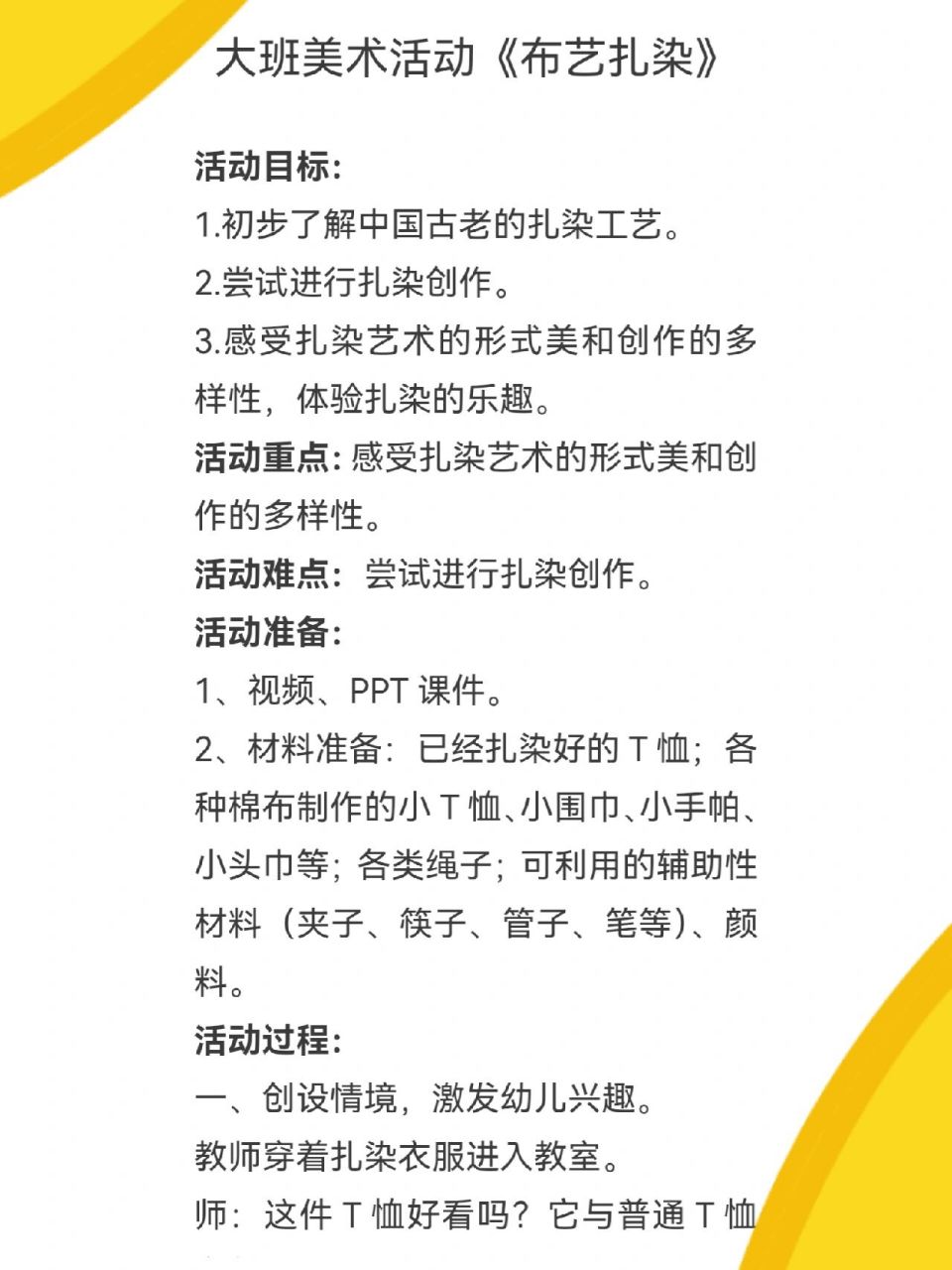 大班美术活动《布艺扎染》

活动目标:

1.初步了解中国古老的扎染工艺。

2.尝试进行扎染创作。

3.感受扎染艺术的形式美和创作的多样性，体验扎染的乐趣。

活动重点:感受扎染艺术的形式美和创作的多样性。

活动难点：尝试进行扎染创作。

活动准备:

1、视频、PPT 课件。

2、材料准备：已经扎染好的 T 恤；各种棉布制作的小 T 恤、小围巾、小手帕、小头巾等；各类绳子；可利用的辅助性材料（夹子、筷子、管子、笔等)、颜料。

活动过程:

一、创设情境，激发幼儿兴趣。

教师穿着扎染衣服进入教室。

师：这件 T 恤好看吗？它与普通 T 恤